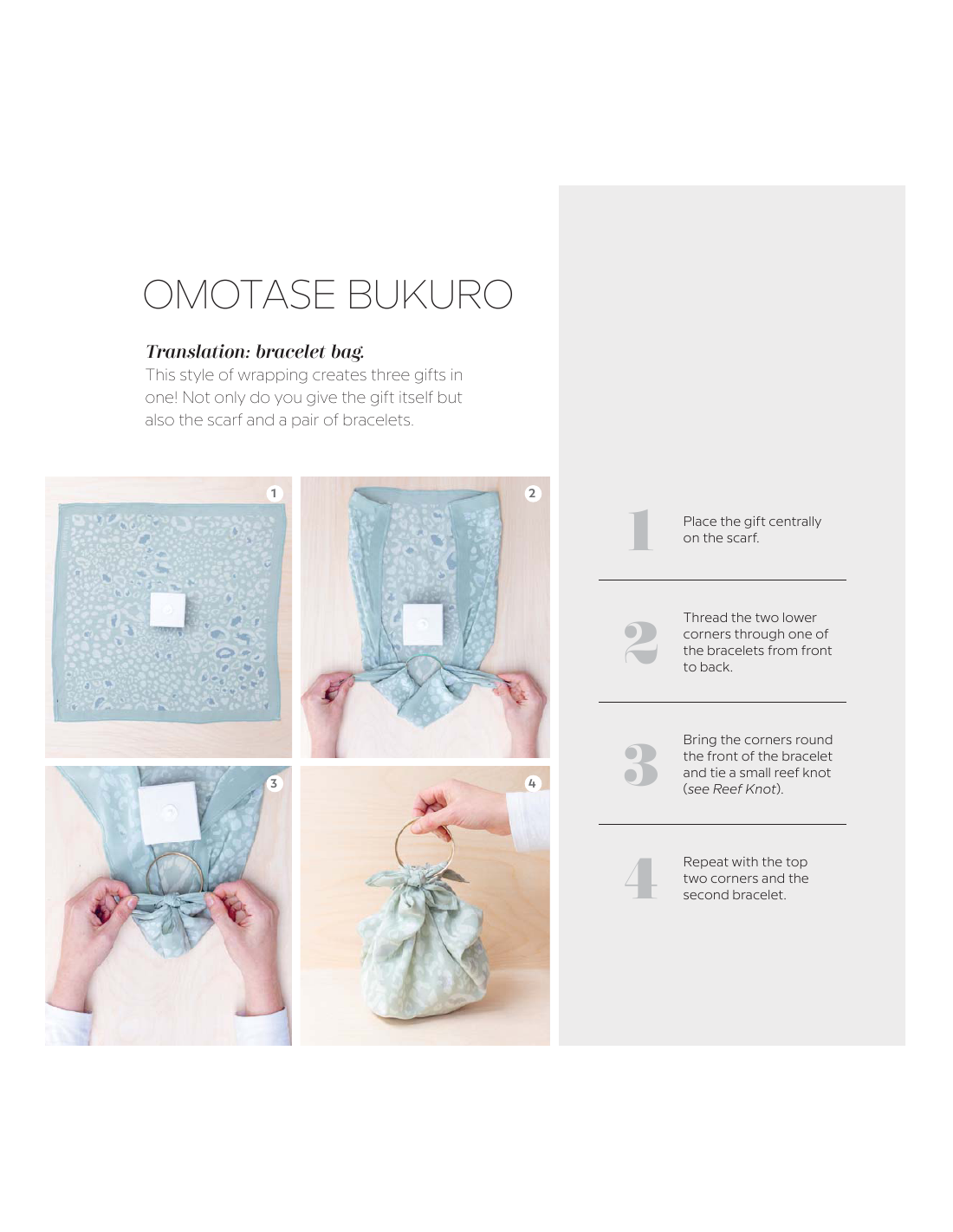 OMOTASE BUKURO

Translation: bracelet bag.

This style of wrapping creates three gifts in one! Not only do you give the gift itself but also the scarf and a pair of bracelets.

1

2

3

4

1 Place the gift centrally on the scarf.

2 Thread the two lower corners through one of the bracelets from front to back.

3 Bring the corners round the front of the bracelet and tie a small reef knot (see Reef Knot).

4 Repeat with the top two corners and the second bracelet.